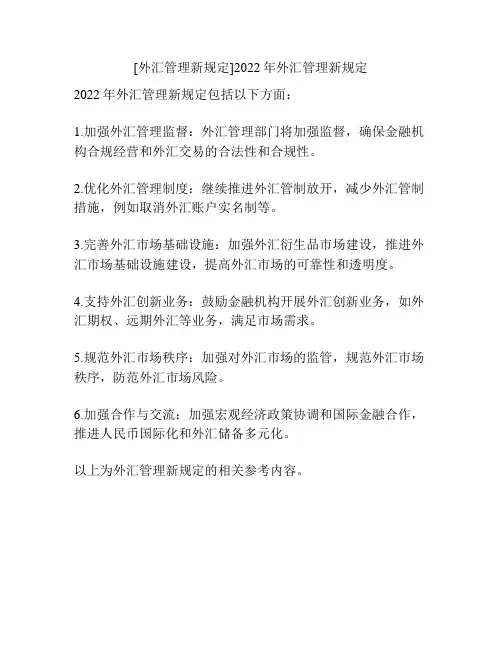 [外汇管理新规定]2022 年外汇管理新规定

2022 年外汇管理新规定包括以下方面：

1.加强外汇管理监督：外汇管理部门将加强监督，确保金融机构合规经营和外汇交易的合法性和合规性。

2.优化外汇管理制度：继续推进外汇管制放开，减少外汇管制措施，例如取消外汇账户实名制等。

3.完善外汇市场基础设施：加强外汇衍生品市场建设，推进外汇市场基础设施建设，提高外汇市场的可靠性和透明度。

4.支持外汇创新业务：鼓励金融机构开展外汇创新业务，如外汇期权、远期外汇等业务，满足市场需求。

5.规范外汇市场秩序：加强对外汇市场的监管，规范外汇市场秩序，防范外汇市场风险。

6.加强合作与交流：加强宏观经济政策协调和国际金融合作，推进人民币国际化和外汇储备多元化。

以上为外汇管理新规定的相关参考内容。